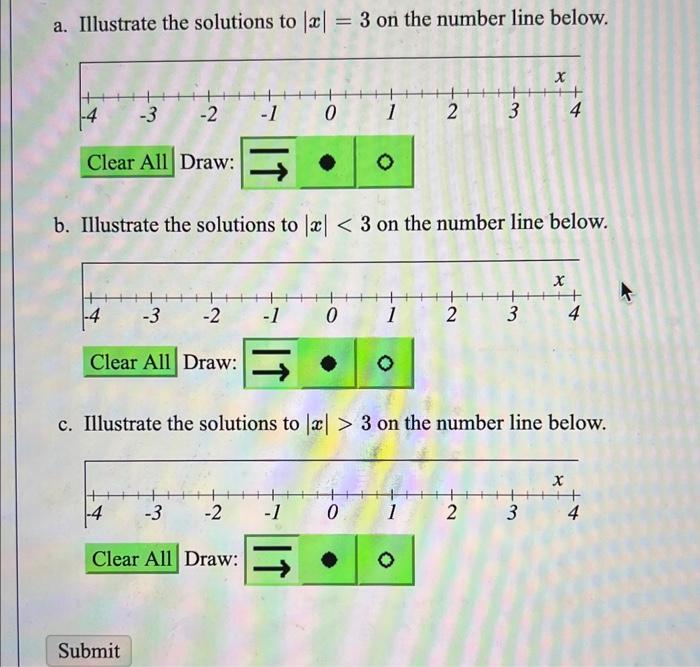 a. Illustrate the solutions to $|x| = 3$ on the number line below.

$x$

-4 -3 -2 -1 0 1 2 3 4

Clear All Draw:

b. Illustrate the solutions to $|x| < 3$ on the number line below.

$x$

-4 -3 -2 -1 0 1 2 3 4

Clear All Draw:

c. Illustrate the solutions to $|x| > 3$ on the number line below.

$x$

-4 -3 -2 -1 0 1 2 3 4

Clear All Draw:

Submit